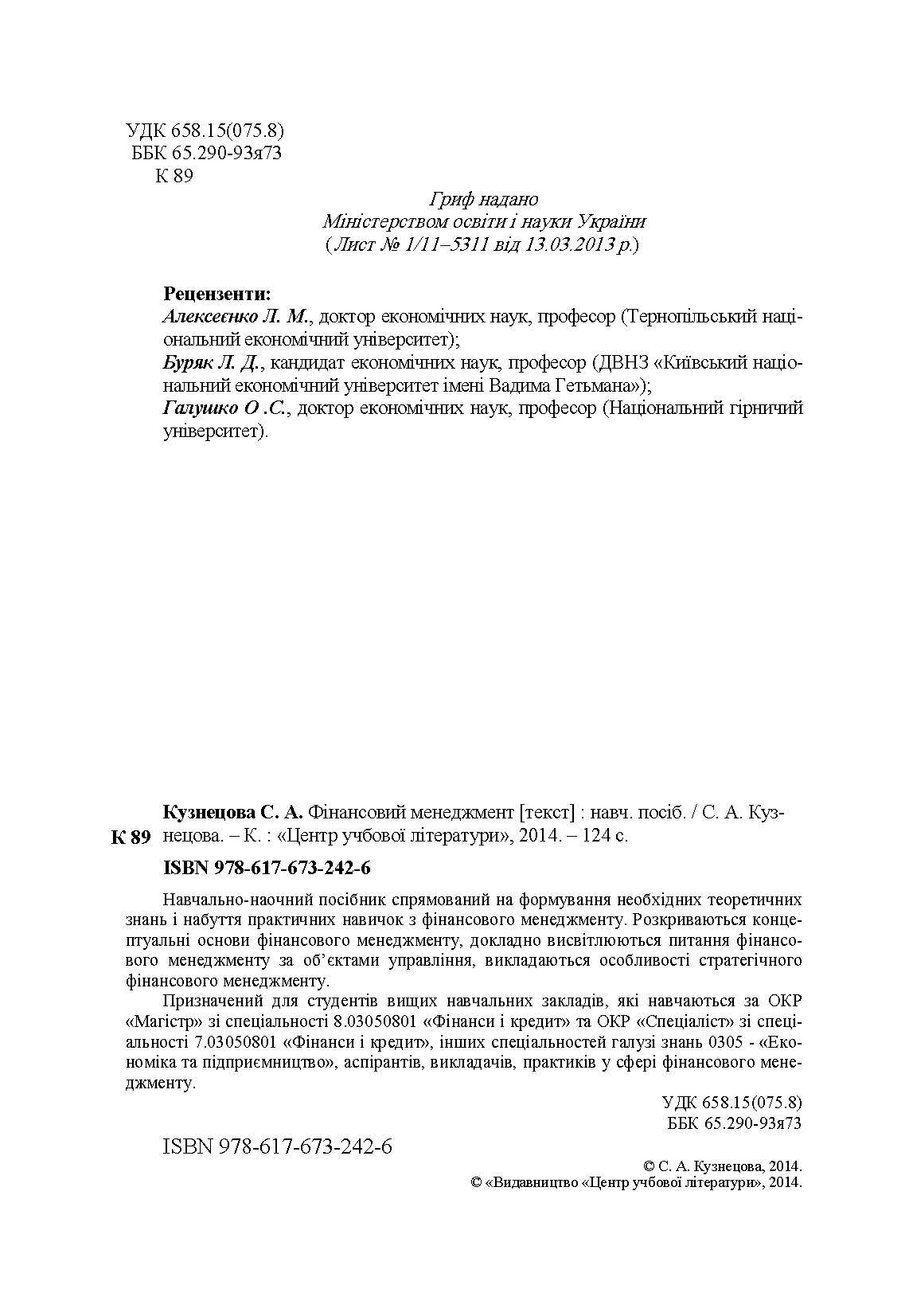 УДК 658.15(075.8)
ББК 65.290-93я73
К 89

Гриф надано
Міністерством освіти і науки України
(Лист № 1/11–5311 від 13.03.2013 р.)

Рецензенти:
Алексеєнко Л. М., доктор економічних наук, професор (Тернопільський національний економічний університет);
Буряк Л. Д., кандидат економічних наук, професор (ДВНЗ «Київський національний економічний університет імені Вадима Гетьмана»);
Галушко О .С., доктор економічних наук, професор (Національний гірничий університет).

К 89 Кузнецова С. А. Фінансовий менеджмент [текст] : навч. посіб. / С. А. Кузнецова. – К. : «Центр учбової літератури», 2014. – 124 с.

ISBN 978-617-673-242-6

Навчально-наочний посібник спрямований на формування необхідних теоретичних знань і набуття практичних навичок з фінансового менеджменту. Розкриваються концептуальні основи фінансового менеджменту, докладно висвітлюються питання фінансового менеджменту за об'єктами управління, викладаються особливості стратегічного фінансового менеджменту.

Призначений для студентів вищих навчальних закладів, які навчаються за ОКР «Магістр» зі спеціальності 8.03050801 «Фінанси і кредит» та ОКР «Спеціаліст» зі спеціальності 7.03050801 «Фінанси і кредит», інших спеціальностей галузі знань 0305 - «Економіка та підприємництво», аспірантів, викладачів, практиків у сфері фінансового менеджменту.

УДК 658.15(075.8)
ББК 65.290-93я73

ISBN 978-617-673-242-6

© С. А. Кузнецова, 2014.
© «Видавництво «Центр учбової літератури», 2014.